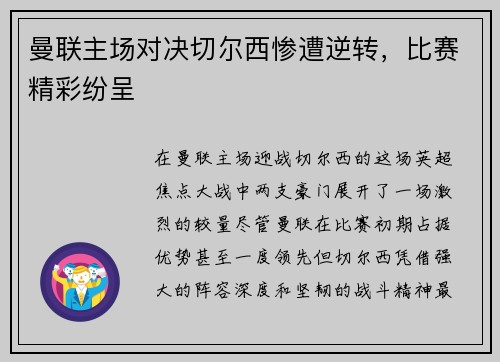 曼联主场对决切尔西惨遭逆转，比赛精彩纷呈

在曼联主场迎战切尔西的这场英超焦点大战中两支豪门展开了一场激烈的较量尽管曼联在比赛初期占据优势甚至一度领先但切尔西凭借强大的阵容深度和坚韧的战斗精神最